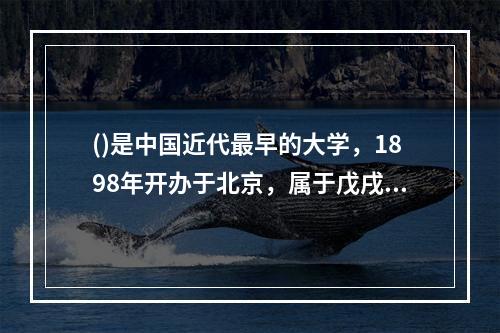 ()是中国近代最早的大学，1898年开办于北京，属于戊戌...